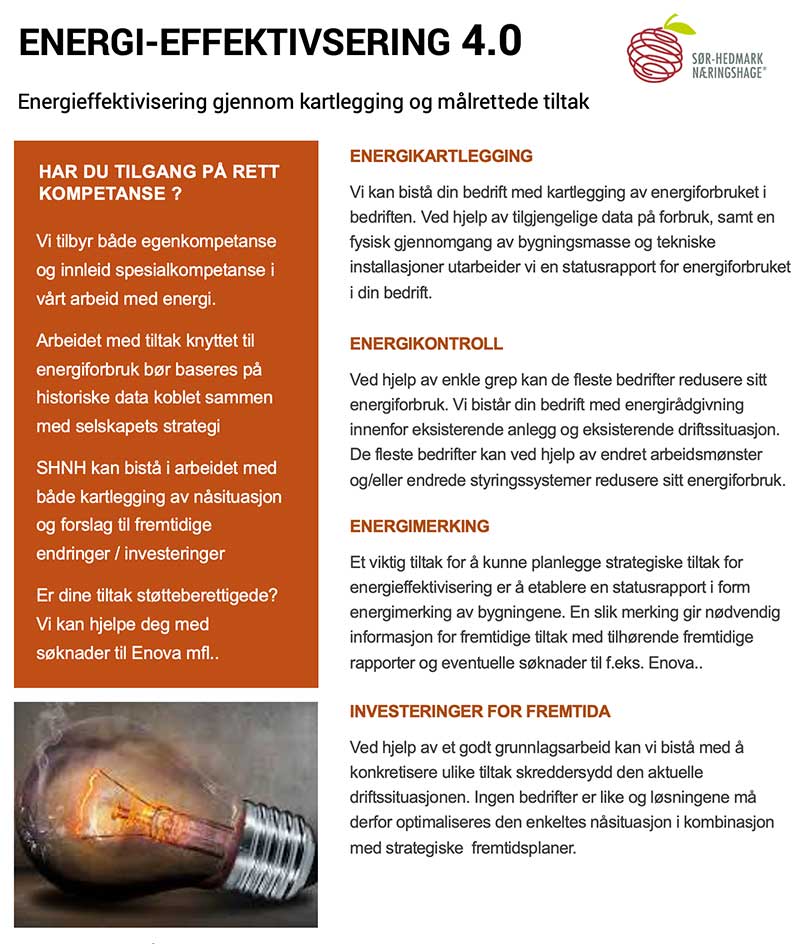 ENERGI-EFFEKTIVSERING 4.0

SØR-HEDMARK NÆRINGSHAGE®

Energieffektivisering gjennom kartlegging og målrettede tiltak

HAR DU TILGANG PÅ RETT KOMPETANSE ?

Vi tilbyr både egenkompetanse og innleid spesialkompetanse i vårt arbeid med energi.

Arbeidet med tiltak knyttet til energiforbruk bør baseres på historiske data koblet sammen med selskapets strategi

SHNH kan bistå i arbeidet med både kartlegging av nåsituasjon og forslag til fremtidige endringer / investeringer

Er dine tiltak støtteberettigede? Vi kan hjelpe deg med søknader til Enova mfl..

ENERGIKARTLEGGING

Vi kan bistå din bedrift med kartlegging av energiforbruket i bedriften. Ved hjelp av tilgjengelige data på forbruk, samt en fysisk gjennomgang av bygningsmasse og tekniske installasjoner utarbeider vi en statusrapport for energiforbruket i din bedrift.

ENERGIKONTROLL

Ved hjelp av enkle grep kan de fleste bedrifter redusere sitt energiforbruk. Vi bistår din bedrift med energirådgivning innenfor eksisterende anlegg og eksisterende driftssituasjon. De fleste bedrifter kan ved hjelp av endret arbeidsmønster og/eller endrede styringssystemer redusere sitt energiforbruk.

ENERGIMERKING

Et viktig tiltak for å kunne planlegge strategiske tiltak for energieffektivisering er å etablere en statusrapport i form energimerking av bygningene. En slik merking gir nødvendig informasjon for fremtidige tiltak med tilhørende fremtidige rapporter og eventuelle søknader til f.eks. Enova..

INVESTERINGER FOR FREMTIDA

Ved hjelp av et godt grunnlagsarbeid kan vi bistå med å konkretisere ulike tiltak skreddersydd den aktuelle driftssituasjonen. Ingen bedrifter er like og løsningene må derfor optimaliseres den enkeltes nåsituasjon i kombinasjon med strategiske fremtidsplaner.